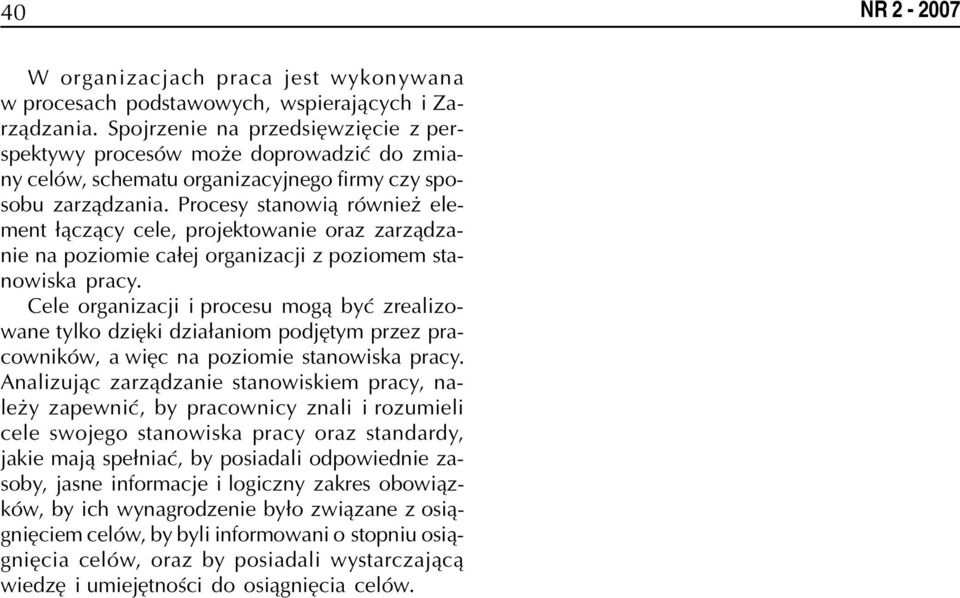 40

NR 2 - 2007

W organizacjach praca jest wykonywana w procesach podstawowych, wspierających i Zarządzania. Spojrzenie na przedsięwzięcie z perspektywy procesów może doprowadzić do zmiany celów, schematu organizacyjnego firmy czy sposobu zarządzania. Procesy stanowią również element łączący cele, projektowanie oraz zarządzanie na poziomie całej organizacji z poziomem stanowiska pracy.

Cele organizacji i procesu mogą być zrealizowane tylko dzięki działaniom podjętym przez pracowników, a więc na poziomie stanowiska pracy. Analizując zarządzanie stanowiskiem pracy, należy zapewnić, by pracownicy znali i rozumieli cele swojego stanowiska pracy oraz standardy, jakie mają spełniać, by posiadali odpowiednie zasoby, jasne informacje i logiczny zakres obowiązków, by ich wynagrodzenie było związane z osiągnięciem celów, by byli informowani o stopniu osiągnięcia celów, oraz by posiadali wystarczającą wiedzę i umiejętności do osiągnięcia celów.